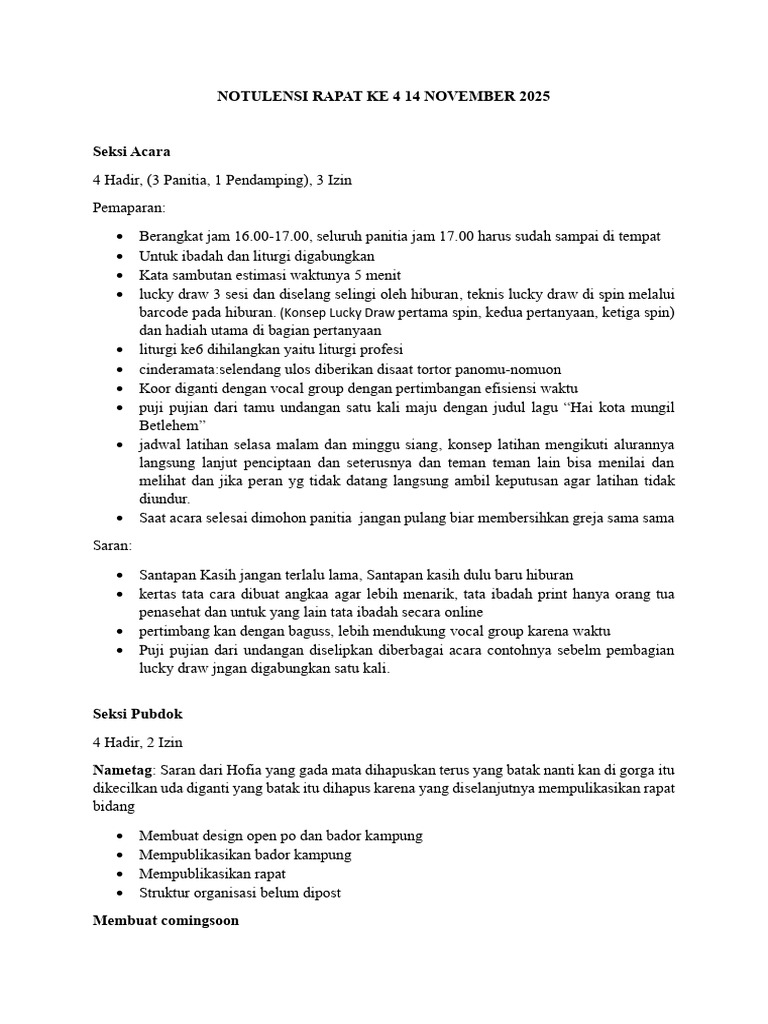 NOTULENSI RAPAT KE 4 14 NOVEMBER 2025

Seksi Acara

4 Hadir, (3 Panitia, 1 Pendamping), 3 Izin

Pemaparan:

• Berangkat jam 16.00-17.00, seluruh panitia jam 17.00 harus sudah sampai di tempat
• Untuk ibadah dan liturgi digabungkan
• Kata sambutan estimasi waktunya 5 menit
• lucky draw 3 sesi dan diselang selingi oleh hiburan, teknis lucky draw di spin melalui barcode pada hiburan. (Konsep Lucky Draw pertama spin, kedua pertanyaan, ketiga spin) dan hadiah utama di bagian pertanyaan
• liturgi ke6 dihilangkan yaitu liturgi profesi
• cinderamata:selendang ulos diberikan disaat tortor panomu-nomuon
• Koor diganti dengan vocal group dengan pertimbangan efisiensi waktu
• puji pujian dari tamu undangan satu kali maju dengan judul lagu "Hai kota mungil Betlehem"
• jadwal latihan selasa malam dan minggu siang, konsep latihan mengikuti alurannya langsung lanjut penciptaan dan seterusnya dan teman teman lain bisa menilai dan melihat dan jika peran yg tidak datang langsung ambil keputusan agar latihan tidak diundur.
• Saat acara selesai dimohon panitia jangan pulang biar membersihkan greja sama sama

Saran:

• Santapan Kasih jangan terlalu lama, Santapan kasih dulu baru hiburan
• kertas tata cara dibuat angkaa agar lebih menarik, tata ibadah print hanya orang tua penasehat dan untuk yang lain tata ibadah secara online
• pertimbang kan dengan baguss, lebih mendukung vocal group karena waktu
• Puji pujian dari undangan diselipkan diberbagai acara contohnya sebelm pembagian lucky draw jngan digabungkan satu kali.

Seksi Pubdok

4 Hadir, 2 Izin

Nametag: Saran dari Hofia yang gada mata dihapuskan terus yang batak nanti kan di gorga itu dikecilkan uda diganti yang batak itu dihapus karena yang diselanjutnya mempulikasikan rapat bidang

• Membuat design open po dan bador kampung
• Mempublikasikan bador kampung
• Mempublikasikan rapat
• Struktur organisasi belum dipost

Membuat comingsoon